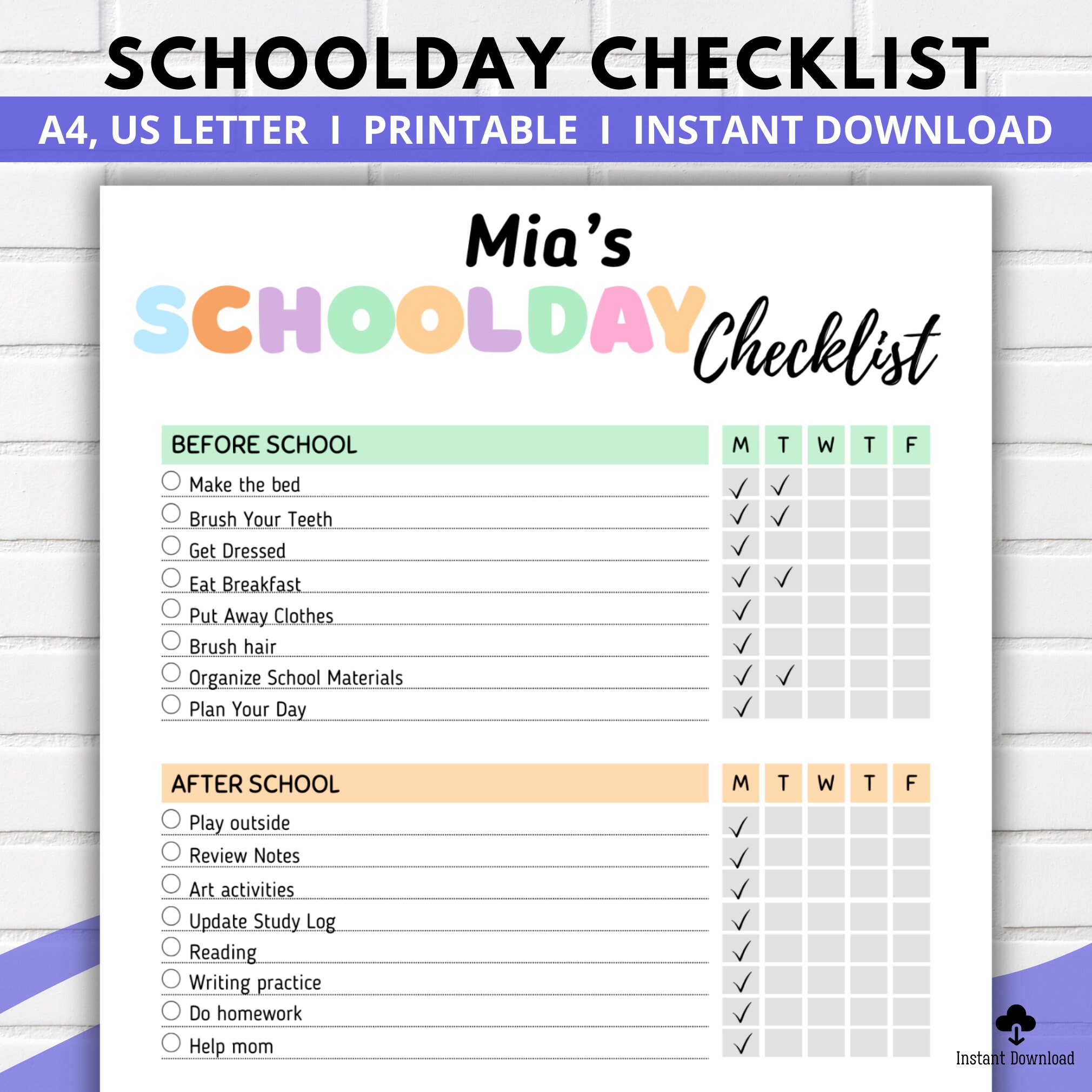 SCHOOLDAY CHECKLIST

A4, US LETTER I PRINTABLE I INSTANT DOWNLOAD

Mia's

SCHOOLDAY Checklist

| BEFORE SCHOOL | M | T | W | T | F |
|---|---|---|---|---|---|
| Make the bed | ✓ | ✓ | | | |
| Brush Your Teeth | ✓ | ✓ | | | |
| Get Dressed | ✓ | | | | |
| Eat Breakfast | ✓ | ✓ | | | |
| Put Away Clothes | ✓ | | | | |
| Brush hair | ✓ | | | | |
| Organize School Materials | ✓ | ✓ | | | |
| Plan Your Day | ✓ | | | | |

| AFTER SCHOOL | M | T | W | T | F |
|---|---|---|---|---|---|
| Play outside | ✓ | | | | |
| Review Notes | ✓ | | | | |
| Art activities | ✓ | | | | |
| Update Study Log | ✓ | | | | |
| Reading | ✓ | | | | |
| Writing practice | ✓ | | | | |
| Do homework | ✓ | | | | |
| Help mom | ✓ | | | | |

Instant Download